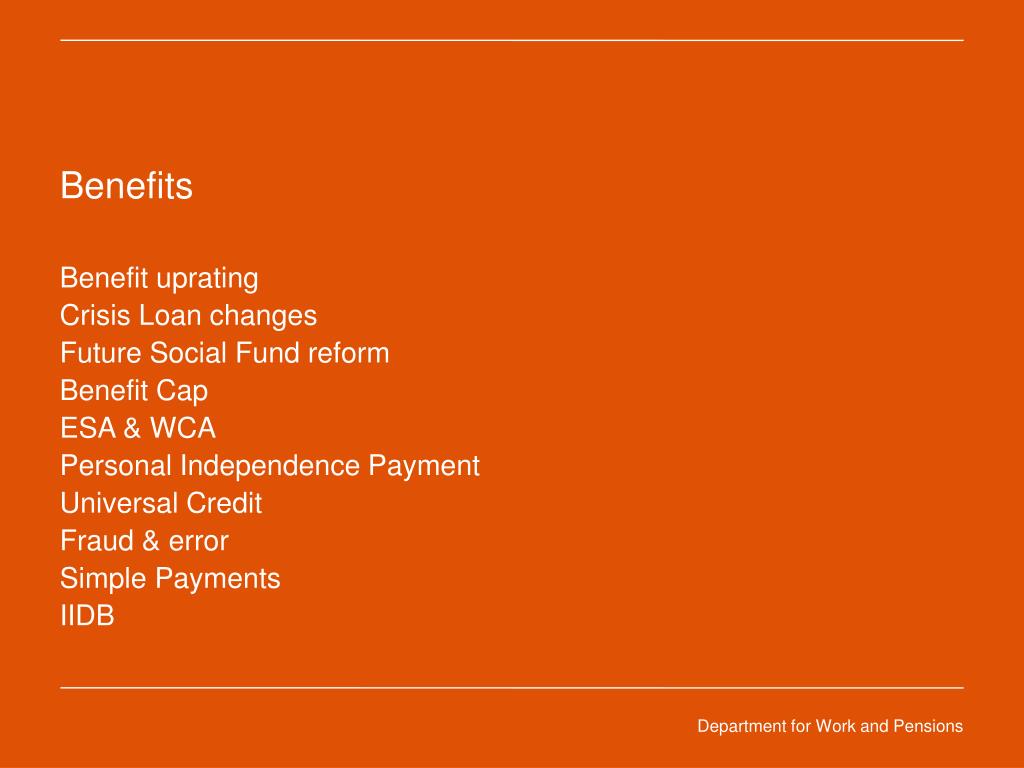 Benefits

Benefit uprating
Crisis Loan changes
Future Social Fund reform
Benefit Cap
ESA & WCA
Personal Independence Payment
Universal Credit
Fraud & error
Simple Payments
IIDB

Department for Work and Pensions